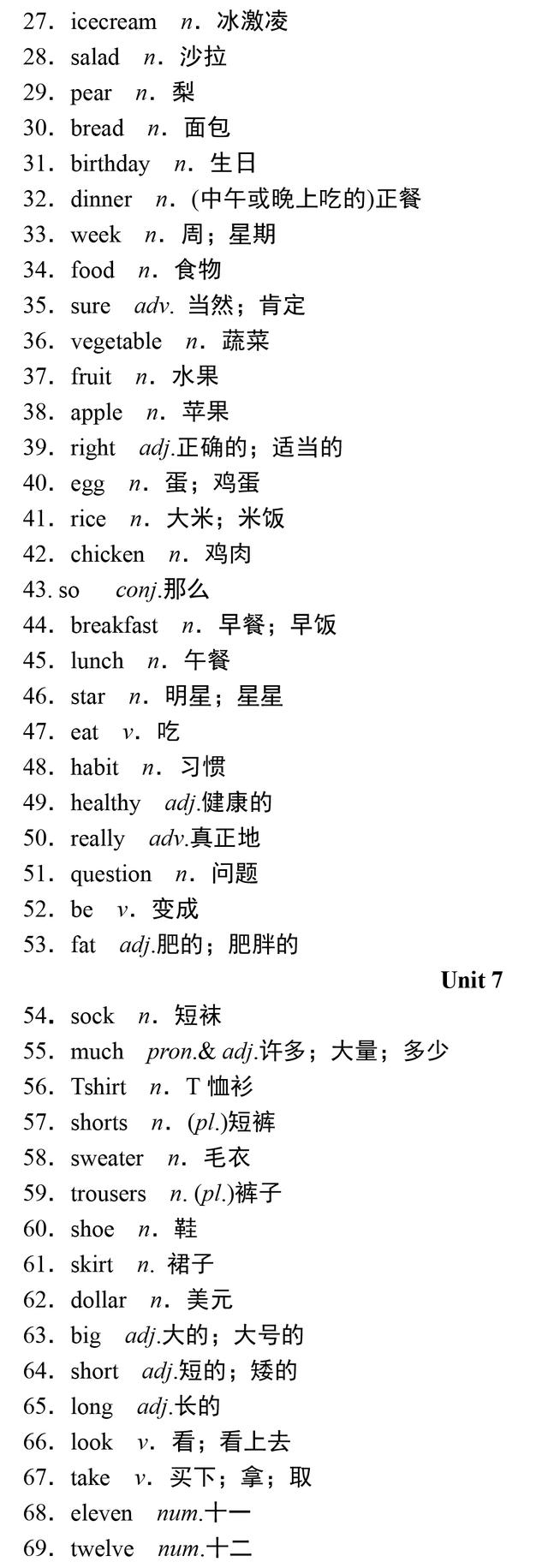 27. icecream n. 冰激凌
28. salad n. 沙拉
29. pear n. 梨
30. bread n. 面包
31. birthday n. 生日
32. dinner n. (中午或晚上吃的)正餐
33. week n. 周；星期
34. food n. 食物
35. sure adv. 当然；肯定
36. vegetable n. 蔬菜
37. fruit n. 水果
38. apple n. 苹果
39. right adj.正确的；适当的
40. egg n. 蛋；鸡蛋
41. rice n. 大米；米饭
42. chicken n. 鸡肉
43. so conj.那么
44. breakfast n. 早餐；早饭
45. lunch n. 午餐
46. star n. 明星；星星
47. eat v. 吃
48. habit n. 习惯
49. healthy adj.健康的
50. really adv.真正地
51. question n. 问题
52. be v. 变成
53. fat adj.肥的；肥胖的

Unit 7

54. sock n. 短袜
55. much pron.& adj.许多；大量；多少
56. Tshirt n. T 恤衫
57. shorts n. (pl.)短裤
58. sweater n. 毛衣
59. trousers n. (pl.)裤子
60. shoe n. 鞋
61. skirt n. 裙子
62. dollar n. 美元
63. big adj.大的；大号的
64. short adj.短的；矮的
65. long adj.长的
66. look v. 看；看上去
67. take v. 买下；拿；取
68. eleven num.十一
69. twelve num.十二